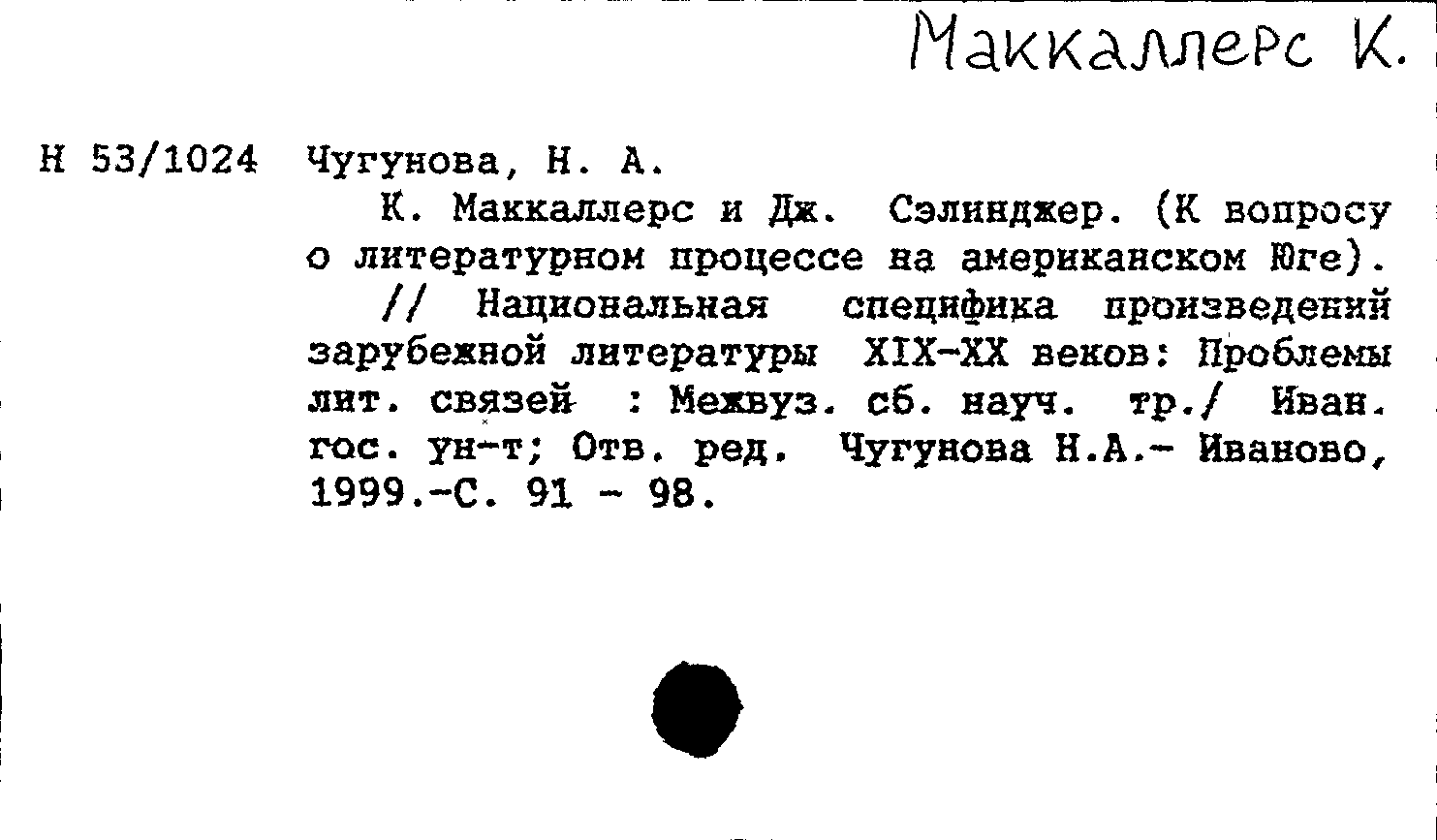 Маккаллерс К.

Н 53/1024 Чугунова, Н. А.

К. Маккаллерс и Дж. Сэлинджер. (К вопросу о литературном процессе на американском Юге). // Национальная специфика произведений зарубежной литературы XIX-XX веков: Проблемы лит. связей : Межвуз. сб. науч. тр./ Иван. гос. ун-т; Отв. ред. Чугунова Н.А.- Иваново, 1999.-С. 91 - 98.